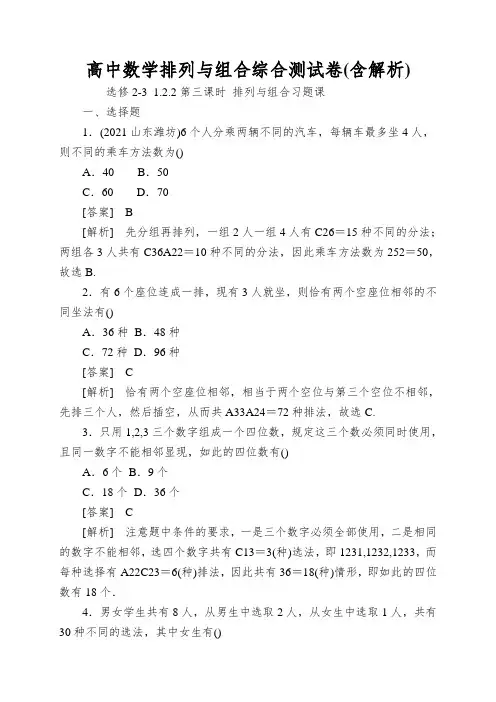 高中数学排列与组合综合测试卷(含解析)

选修 2-3 1.2.2 第三课时 排列与组合习题课

一、选择题

1．(2021 山东潍坊)6 个人分乘两辆不同的汽车，每辆车最多坐 4 人，则不同的乘车方法数为()

A．40 B．50

C．60 D．70

[答案] B

[解析] 先分组再排列，一组 2 人一组 4 人有 C26＝15 种不同的分法；两组各 3 人共有 C36A22＝10 种不同的分法，因此乘车方法数为 252＝50，故选 B.

2．有 6 个座位连成一排，现有 3 人就坐，则恰有两个空座位相邻的不同坐法有()

A．36 种 B．48 种

C．72 种 D．96 种

[答案] C

[解析] 恰有两个空座位相邻，相当于两个空位与第三个空位不相邻，先排三个人，然后插空，从而共 A33A24＝72 种排法，故选 C.

3．只用 1,2,3 三个数字组成一个四位数，规定这三个数必须同时使用，且同一数字不能相邻显现，如此的四位数有()

A．6 个 B．9 个

C．18 个 D．36 个

[答案] C

[解析] 注意题中条件的要求，一是三个数字必须全部使用，二是相同的数字不能相邻，选四个数字共有 C13＝3(种)选法，即 1231,1232,1233，而每种选择有 A22C23＝6(种)排法，因此共有 36＝18(种)情形，即如此的四位数有 18 个.

4．男女学生共有 8 人，从男生中选取 2 人，从女生中选取 1 人，共有 30 种不同的选法，其中女生有()